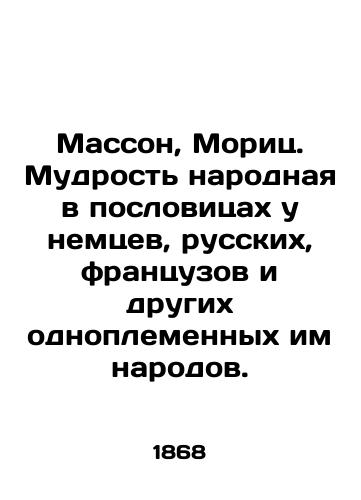 Массон, Мориц. Мудрость народная в пословицах у немцев, русских, французов и других одноплеменных им народов.

1868